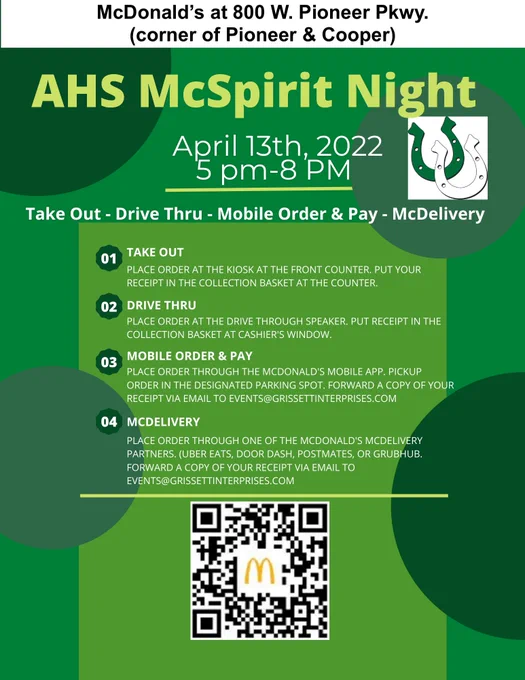 McDonald's at 800 W. Pioneer Pkwy.
(corner of Pioneer & Cooper)

AHS McSpirit Night

April 13th, 2022
5 pm-8 PM

Take Out - Drive Thru - Mobile Order & Pay - McDelivery

01 TAKE OUT
PLACE ORDER AT THE KIOSK AT THE FRONT COUNTER. PUT YOUR RECEIPT IN THE COLLECTION BASKET AT THE COUNTER.

02 DRIVE THRU
PLACE ORDER AT THE DRIVE THROUGH SPEAKER. PUT RECEIPT IN THE COLLECTION BASKET AT CASHIER'S WINDOW.

03 MOBILE ORDER & PAY
PLACE ORDER THROUGH THE MCDONALD'S MOBILE APP. PICKUP ORDER IN THE DESIGNATED PARKING SPOT. FORWARD A COPY OF YOUR RECEIPT VIA EMAIL TO EVENTS@GRISSETTINTERPRISES.COM

04 MCDELIVERY
PLACE ORDER THROUGH ONE OF THE MCDONALD'S MCDELIVERY PARTNERS. (UBER EATS, DOOR DASH, POSTMATES, OR GRUBHUB. FORWARD A COPY OF YOUR RECEIPT VIA EMAIL TO EVENTS@GRISSETTINTERPRISES.COM